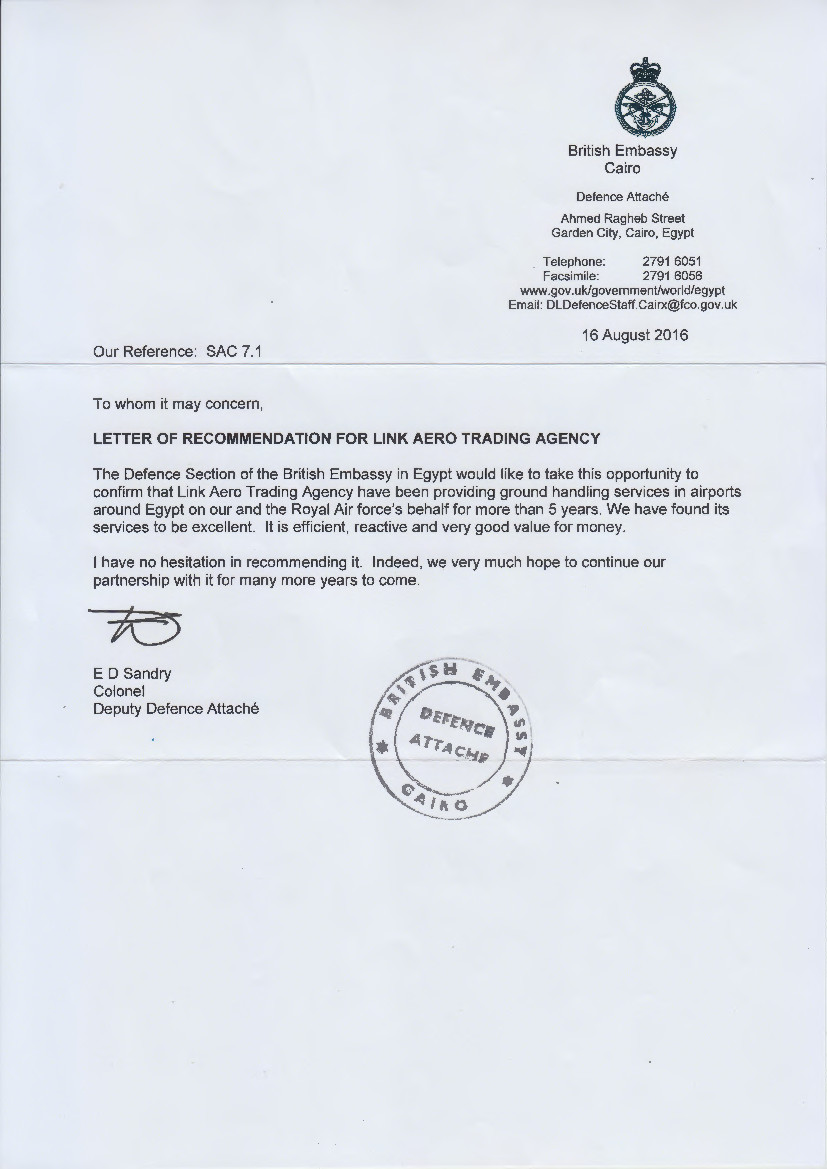 British Embassy
Cairo

Defence Attaché

Ahmed Ragheb Street
Garden City, Cairo, Egypt

Telephone: 2791 6051
Facsimile: 2791 6058
www.gov.uk/government/world/egypt
Email: DLDefenceStaff.Cairx@fco.gov.uk

16 August 2016

Our Reference: SAC 7.1

To whom it may concern,

LETTER OF RECOMMENDATION FOR LINK AERO TRADING AGENCY

The Defence Section of the British Embassy in Egypt would like to take this opportunity to confirm that Link Aero Trading Agency have been providing ground handling services in airports around Egypt on our and the Royal Air force's behalf for more than 5 years. We have found its services to be excellent. It is efficient, reactive and very good value for money.

I have no hesitation in recommending it. Indeed, we very much hope to continue our partnership with it for many more years to come.

E D Sandry
Colonel
Deputy Defence Attaché

BRITISH EMBASSY
DEFENCE ATTACHE
CAIRO